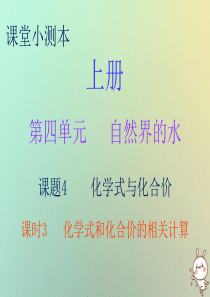 课堂小测本

上册

第四单元　自然界的水

课题4　化学式与化合价

课时3　化学式和化合价的相关计算